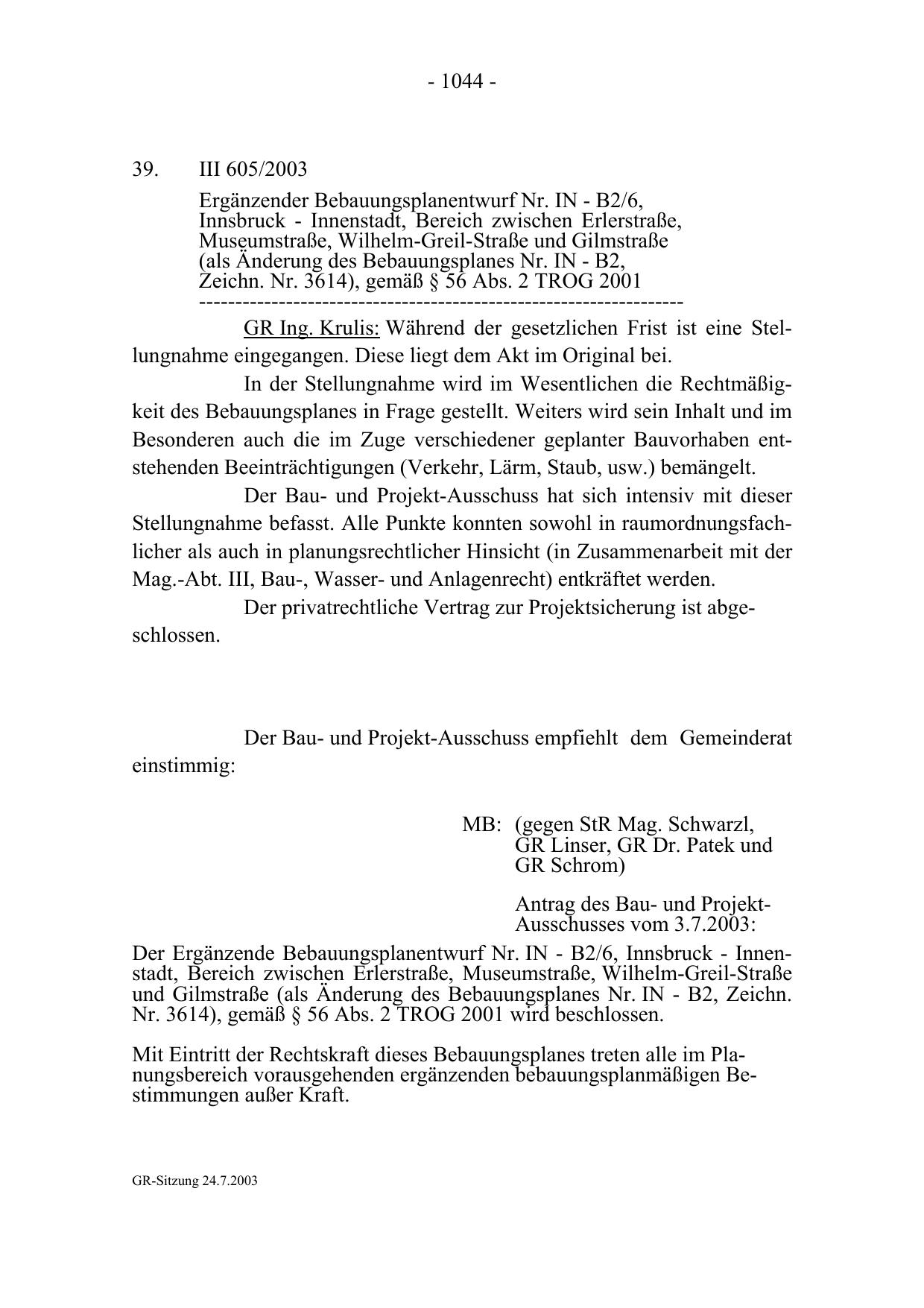 - 1044 -

39. III 605/2003

Ergänzender Bebauungsplanentwurf Nr. IN - B2/6, Innsbruck - Innenstadt, Bereich zwischen Erlerstraße, Museumstraße, Wilhelm-Greil-Straße und Gilmstraße (als Änderung des Bebauungsplanes Nr. IN - B2, Zeichn. Nr. 3614), gemäß § 56 Abs. 2 TROG 2001
-----------------------------------------------------------------

GR Ing. Krulis: Während der gesetzlichen Frist ist eine Stellungnahme eingegangen. Diese liegt dem Akt im Original bei.

In der Stellungnahme wird im Wesentlichen die Rechtmäßigkeit des Bebauungsplanes in Frage gestellt. Weiters wird sein Inhalt und im Besonderen auch die im Zuge verschiedener geplanter Bauvorhaben entstehenden Beeinträchtigungen (Verkehr, Lärm, Staub, usw.) bemängelt.

Der Bau- und Projekt-Ausschuss hat sich intensiv mit dieser Stellungnahme befasst. Alle Punkte konnten sowohl in raumordnungsfachlicher als auch in planungsrechtlicher Hinsicht (in Zusammenarbeit mit der Mag.-Abt. III, Bau-, Wasser- und Anlagenrecht) entkräftet werden.

Der privatrechtliche Vertrag zur Projektsicherung ist abgeschlossen.

Der Bau- und Projekt-Ausschuss empfiehlt dem Gemeinderat einstimmig:

MB: (gegen StR Mag. Schwarzl, GR Linser, GR Dr. Patek und GR Schrom)

Antrag des Bau- und Projekt-Ausschusses vom 3.7.2003:

Der Ergänzende Bebauungsplanentwurf Nr. IN - B2/6, Innsbruck - Innenstadt, Bereich zwischen Erlerstraße, Museumstraße, Wilhelm-Greil-Straße und Gilmstraße (als Änderung des Bebauungsplanes Nr. IN - B2, Zeichn. Nr. 3614), gemäß § 56 Abs. 2 TROG 2001 wird beschlossen.

Mit Eintritt der Rechtskraft dieses Bebauungsplanes treten alle im Planungsbereich vorausgehenden ergänzenden bebauungsplanmäßigen Bestimmungen außer Kraft.

GR-Sitzung 24.7.2003